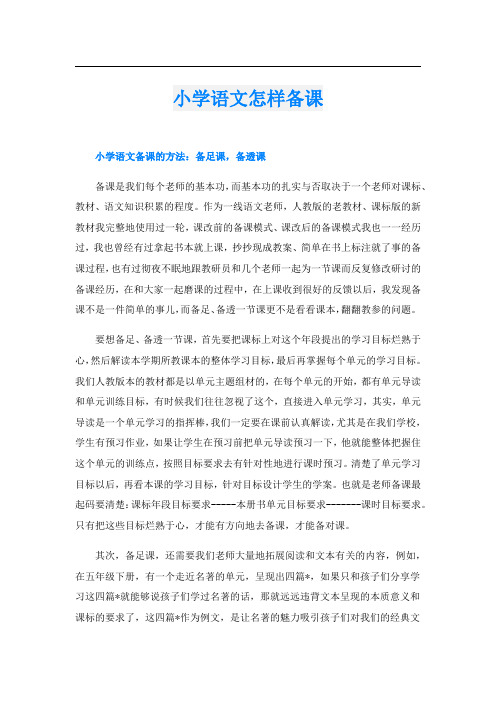 小学语文怎样备课

小学语文备课的方法：备足课，备透课

备课是我们每个老师的基本功，而基本功的扎实与否取决于一个老师对课标、教材、语文知识积累的程度。作为一线语文老师，人教版的老教材、课标版的新教材我完整地使用过一轮，课改前的备课模式、课改后的备课模式我也一一经历过，我也曾经有过拿起书本就上课，抄抄现成教案、简单在书上标注就了事的备课过程，也有过彻夜不眠地跟教研员和几个老师一起为一节课而反复修改研讨的备课经历，在和大家一起磨课的过程中，在上课收到很好的反馈以后，我发现备课不是一件简单的事儿，而备足、备透一节课更不是看看课本，翻翻教参的问题。

要想备足、备透一节课，首先要把课标上对这个年段提出的学习目标烂熟于心，然后解读本学期所教课本的整体学习目标，最后再掌握每个单元的学习目标。我们人教版本的教材都是以单元主题组材的，在每个单元的开始，都有单元导读和单元训练目标，有时候我们往往忽视了这个，直接进入单元学习，其实，单元导读是一个单元学习的指挥棒，我们一定要在课前认真解读，尤其是在我们学校，学生有预习作业，如果让学生在预习前把单元导读预习一下，他就能整体把握住这个单元的训练点，按照目标要求去有针对性地进行课时预习。清楚了单元学习目标以后，再看本课的学习目标，针对目标设计学生的学案。也就是老师备课最起码要清楚：课标年段目标要求------本册书单元目标要求--------课时目标要求。只有把这些目标烂熟于心，才能有方向地去备课，才能备对课。

其次，备足课，还需要我们老师大量地拓展阅读和文本有关的内容，例如，在五年级下册，有一个走近名著的单元，呈现出四篇*，如果只和孩子们分享学习这四篇*就能够说孩子们学过名著的话，那就远远违背文本呈现的本质意义和课标的要求了，这四篇*作为例文，是让名著的魅力吸引孩子们对我们的经典文